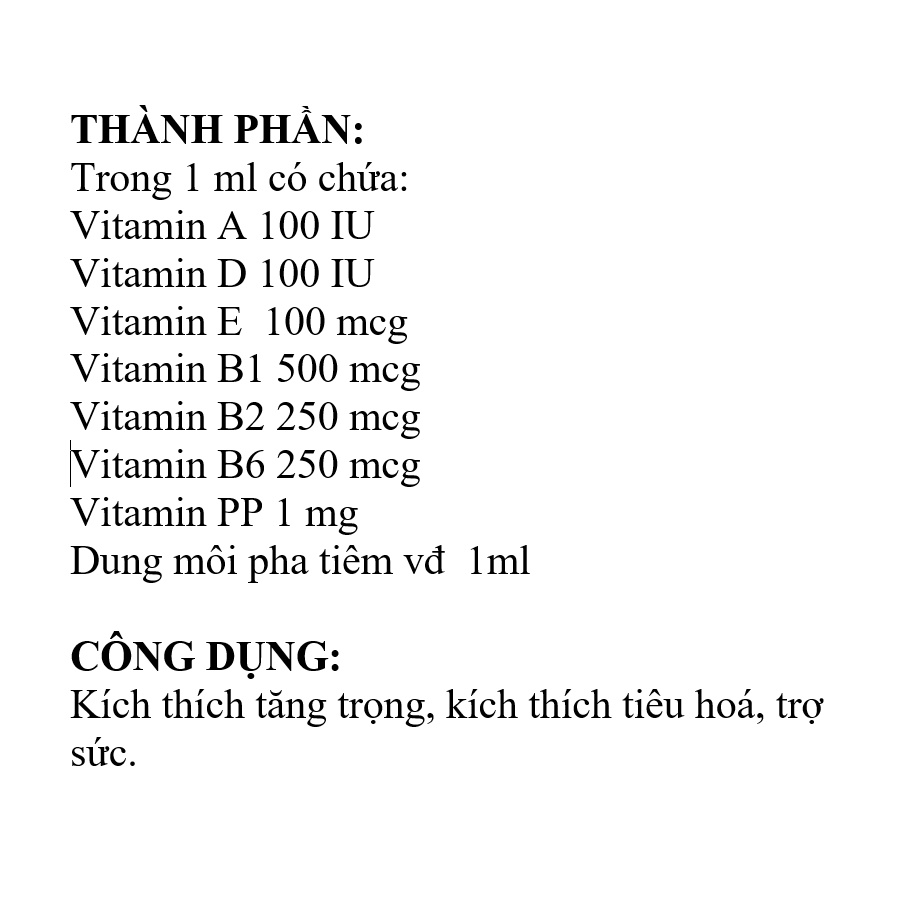 THÀNH PHẦN:
Trong 1 ml có chứa:
Vitamin A 100 IU
Vitamin D 100 IU
Vitamin E 100 mcg
Vitamin B1 500 mcg
Vitamin B2 250 mcg
Vitamin B6 250 mcg
Vitamin PP 1 mg
Dung môi pha tiêm vđ 1ml

CÔNG DỤNG:
Kích thích tăng trọng, kích thích tiêu hoá, trợ sức.